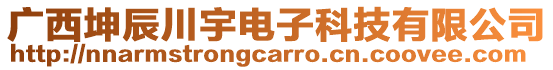 广西坤辰川宇电子科技有限公司
http://nnarmstrongcarro.cn.coovee.com